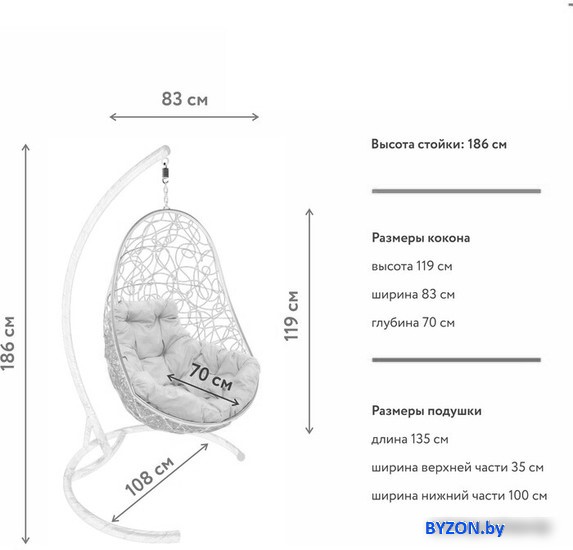 83 см

186 см

119 см

70 см

108 см

Высота стойки: 186 см

Размеры кокона

высота 119 см

ширина 83 см

глубина 70 см

Размеры подушки

длина 135 см

ширина верхней части 35 см

ширина нижний части 100 см

BYZON.by